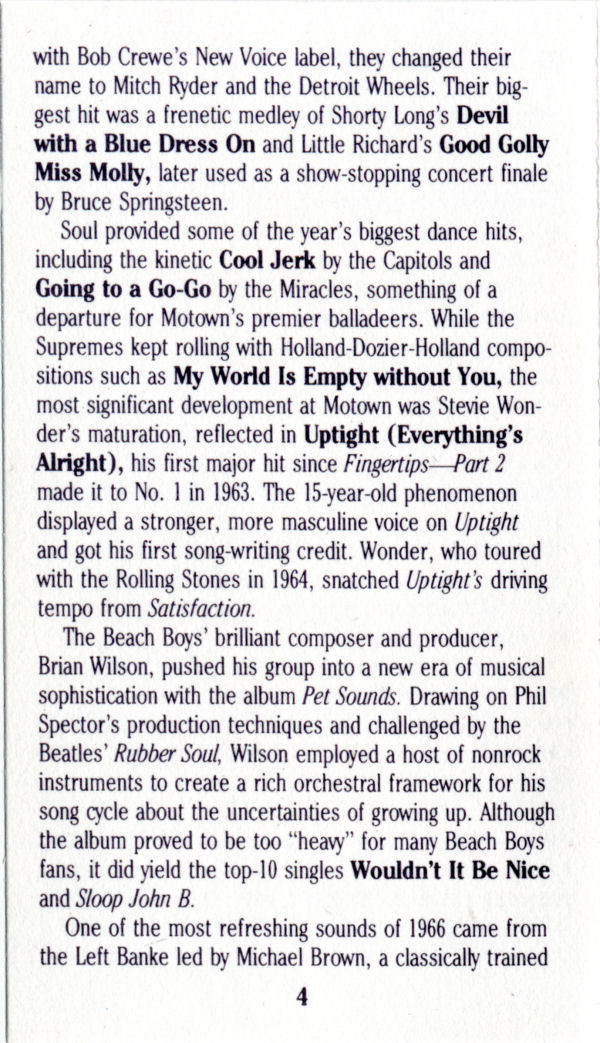 with Bob Crewe's New Voice label, they changed their name to Mitch Ryder and the Detroit Wheels. Their biggest hit was a frenetic medley of Shorty Long's Devil with a Blue Dress On and Little Richard's Good Golly Miss Molly, later used as a show-stopping concert finale by Bruce Springsteen.

Soul provided some of the year's biggest dance hits, including the kinetic Cool Jerk by the Capitols and Going to a Go-Go by the Miracles, something of a departure for Motown's premier balladeers. While the Supremes kept rolling with Holland-Dozier-Holland compositions such as My World Is Empty without You, the most significant development at Motown was Stevie Wonder's maturation, reflected in Uptight (Everything's Alright), his first major hit since Fingertips—Part 2 made it to No. 1 in 1963. The 15-year-old phenomenon displayed a stronger, more masculine voice on Uptight and got his first song-writing credit. Wonder, who toured with the Rolling Stones in 1964, snatched Uptight's driving tempo from Satisfaction.

The Beach Boys' brilliant composer and producer, Brian Wilson, pushed his group into a new era of musical sophistication with the album Pet Sounds. Drawing on Phil Spector's production techniques and challenged by the Beatles' Rubber Soul, Wilson employed a host of nonrock instruments to create a rich orchestral framework for his song cycle about the uncertainties of growing up. Although the album proved to be too "heavy" for many Beach Boys fans, it did yield the top-10 singles Wouldn't It Be Nice and Sloop John B.

One of the most refreshing sounds of 1966 came from the Left Banke led by Michael Brown, a classically trained

4